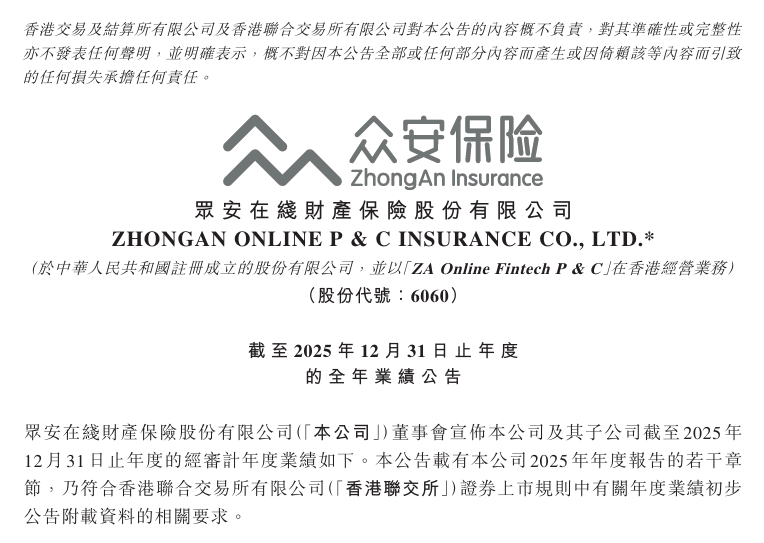 香港交易及結算所有限公司及香港聯合交易所有限公司對本公告的內容概不負責，對其準確性或完整性亦不發表任何聲明，並明確表示，概不對因本公告全部或任何部分內容而產生或因倚賴該等內容而引致的任何損失承擔任何責任。

众安保险
ZhongAn Insurance

眾安在綫財產保險股份有限公司
ZHONGAN ONLINE P & C INSURANCE CO., LTD.*
(於中華人民共和國註冊成立的股份有限公司，並以「ZA Online Fintech P & C」在香港經營業務)
(股份代號：6060)

截至2025年12月31日止年度
的全年業績公告

眾安在綫財產保險股份有限公司(「本公司」)董事會宣佈本公司及其子公司截至2025年12月31日止年度的經審計年度業績如下。本公告載有本公司2025年年度報告的若干章節，乃符合香港聯合交易所有限公司(「香港聯交所」)證券上市規則中有關年度業績初步公告附載資料的相關要求。